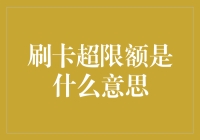 刷卡超限额是什么意思